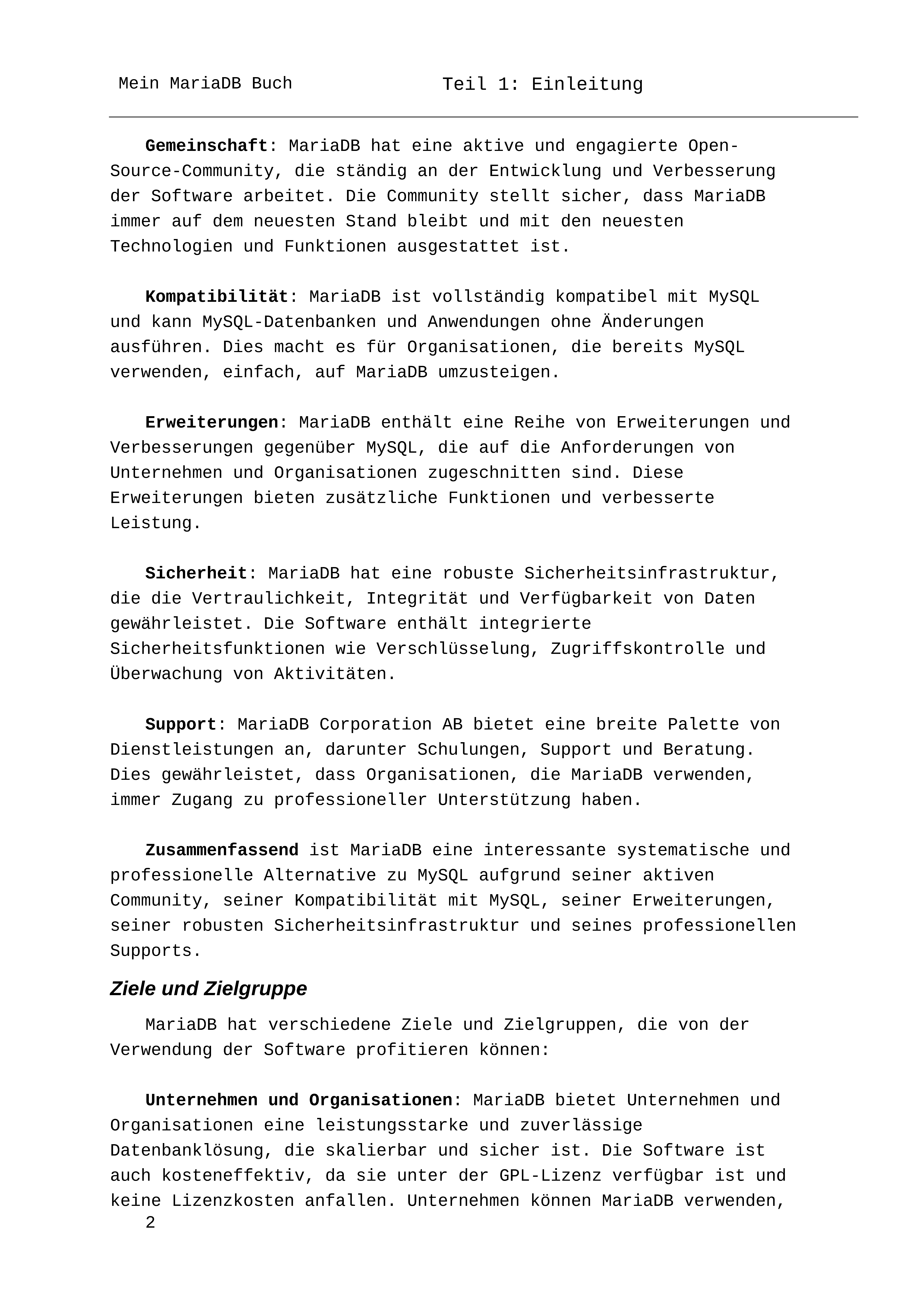 Mein MariaDB Buch Teil 1: Einleitung

Gemeinschaft: MariaDB hat eine aktive und engagierte Open-Source-Community, die ständig an der Entwicklung und Verbesserung der Software arbeitet. Die Community stellt sicher, dass MariaDB immer auf dem neuesten Stand bleibt und mit den neuesten Technologien und Funktionen ausgestattet ist.

Kompatibilität: MariaDB ist vollständig kompatibel mit MySQL und kann MySQL-Datenbanken und Anwendungen ohne Änderungen ausführen. Dies macht es für Organisationen, die bereits MySQL verwenden, einfach, auf MariaDB umzusteigen.

Erweiterungen: MariaDB enthält eine Reihe von Erweiterungen und Verbesserungen gegenüber MySQL, die auf die Anforderungen von Unternehmen und Organisationen zugeschnitten sind. Diese Erweiterungen bieten zusätzliche Funktionen und verbesserte Leistung.

Sicherheit: MariaDB hat eine robuste Sicherheitsinfrastruktur, die die Vertraulichkeit, Integrität und Verfügbarkeit von Daten gewährleistet. Die Software enthält integrierte Sicherheitsfunktionen wie Verschlüsselung, Zugriffskontrolle und Überwachung von Aktivitäten.

Support: MariaDB Corporation AB bietet eine breite Palette von Dienstleistungen an, darunter Schulungen, Support und Beratung. Dies gewährleistet, dass Organisationen, die MariaDB verwenden, immer Zugang zu professioneller Unterstützung haben.

Zusammenfassend ist MariaDB eine interessante systematische und professionelle Alternative zu MySQL aufgrund seiner aktiven Community, seiner Kompatibilität mit MySQL, seiner Erweiterungen, seiner robusten Sicherheitsinfrastruktur und seines professionellen Supports.

Ziele und Zielgruppe

MariaDB hat verschiedene Ziele und Zielgruppen, die von der Verwendung der Software profitieren können:

Unternehmen und Organisationen: MariaDB bietet Unternehmen und Organisationen eine leistungsstarke und zuverlässige Datenbanklösung, die skalierbar und sicher ist. Die Software ist auch kosteneffektiv, da sie unter der GPL-Lizenz verfügbar ist und keine Lizenzkosten anfallen. Unternehmen können MariaDB verwenden,

2